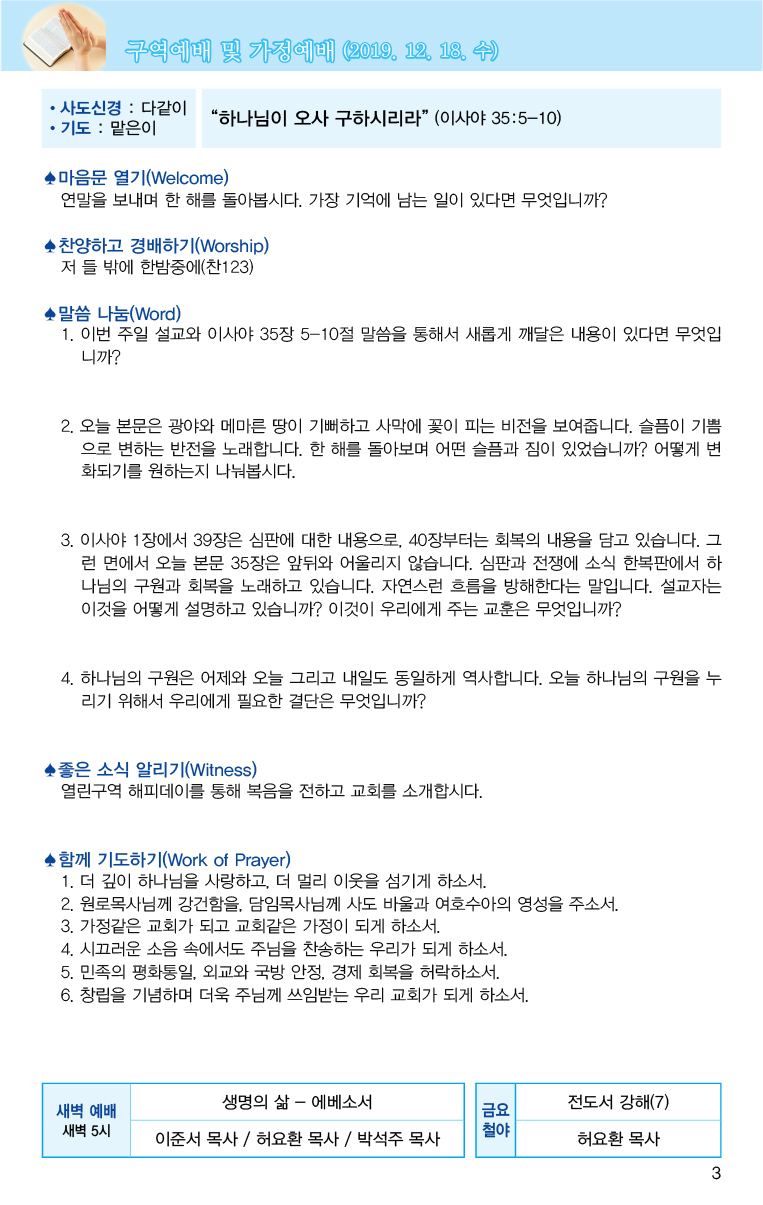 구역예배 및 가정예배 (2019. 12. 18. 수)

• 사도신경 : 다같이
• 기도 : 맡은이

"하나님이 오사 구하시리라" (이사야 35:5-10)

♠마음문 열기(Welcome)
연말을 보내며 한 해를 돌아봅시다. 가장 기억에 남는 일이 있다면 무엇입니까?

♠찬양하고 경배하기(Worship)
저 들 밖에 한밤중에(찬123)

♠말씀 나눔(Word)
1. 이번 주일 설교와 이사야 35장 5-10절 말씀을 통해서 새롭게 깨달은 내용이 있다면 무엇입니까?

2. 오늘 본문은 광야와 메마른 땅이 기뻐하고 사막에 꽃이 피는 비전을 보여줍니다. 슬픔이 기쁨으로 변하는 반전을 노래합니다. 한 해를 돌아보며 어떤 슬픔과 짐이 있었습니까? 어떻게 변화되기를 원하는지 나눠봅시다.

3. 이사야 1장에서 39장은 심판에 대한 내용으로, 40장부터는 회복의 내용을 담고 있습니다. 그런 면에서 오늘 본문 35장은 앞뒤와 어울리지 않습니다. 심판과 전쟁에 소식 한복판에서 하나님의 구원과 회복을 노래하고 있습니다. 자연스런 흐름을 방해한다는 말입니다. 설교자는 이것을 어떻게 설명하고 있습니까? 이것이 우리에게 주는 교훈은 무엇입니까?

4. 하나님의 구원은 어제와 오늘 그리고 내일도 동일하게 역사합니다. 오늘 하나님의 구원을 누리기 위해서 우리에게 필요한 결단은 무엇입니까?

♠좋은 소식 알리기(Witness)
열린구역 해피데이를 통해 복음을 전하고 교회를 소개합시다.

♠함께 기도하기(Work of Prayer)
1. 더 깊이 하나님을 사랑하고, 더 멀리 이웃을 섬기게 하소서.
2. 원로목사님께 강건함을, 담임목사님께 사도 바울과 여호수아의 영성을 주소서.
3. 가정같은 교회가 되고 교회같은 가정이 되게 하소서.
4. 시끄러운 소음 속에서도 주님을 찬송하는 우리가 되게 하소서.
5. 민족의 평화통일, 외교와 국방 안정, 경제 회복을 허락하소서.
6. 창립을 기념하며 더욱 주님께 쓰임받는 우리 교회가 되게 하소서.

| 새벽 예배 새벽 5시 | 생명의 삶 - 에베소서 |
|---|---|
| | 이준서 목사 / 허요환 목사 / 박석주 목사 |

| 금요 철야 | 전도서 강해(7) |
|---|---|
| | 허요환 목사 |

3